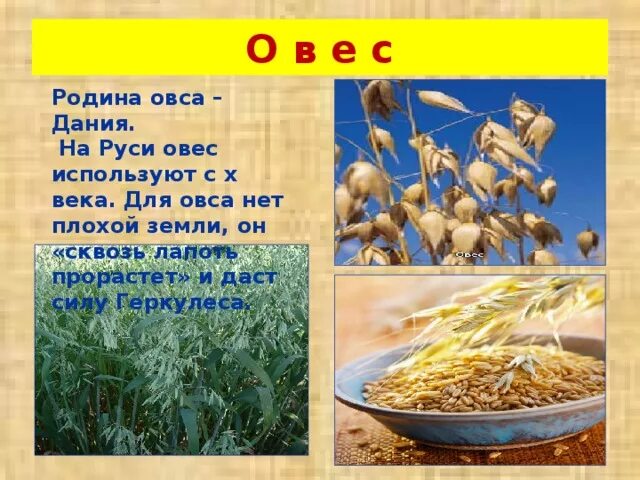 О в е с

Родина овса – Дания.
На Руси овес используют с х века. Для овса нет плохой земли, он «сквозь лапоть прорастет» и даст силу Геркулеса.

Овес